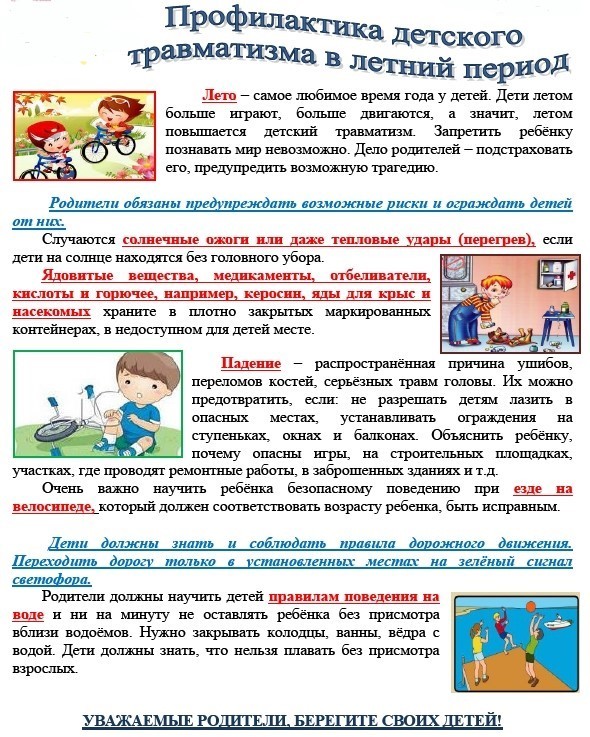 Профилактика детского травматизма в летний период

Лето – самое любимое время года у детей. Дети летом больше играют, больше двигаются, а значит, летом повышается детский травматизм. Запретить ребёнку познавать мир невозможно. Дело родителей – подстраховать его, предупредить возможную трагедию.

Родители обязаны предупреждать возможные риски и ограждать детей от них.

Случаются солнечные ожоги или даже тепловые удары (перегрев), если дети на солнце находятся без головного убора.

Ядовитые вещества, медикаменты, отбеливатели, кислоты и горючее, например, керосин, яды для крыс и насекомых храните в плотно закрытых маркированных контейнерах, в недоступном для детей месте.

Падение – распространённая причина ушибов, переломов костей, серьёзных травм головы. Их можно предотвратить, если: не разрешать детям лазить в опасных местах, устанавливать ограждения на ступеньках, окнах и балконах. Объяснить ребёнку, почему опасны игры, на строительных площадках, участках, где проводят ремонтные работы, в заброшенных зданиях и т.д.

Очень важно научить ребёнка безопасному поведению при езде на велосипеде, который должен соответствовать возрасту ребенка, быть исправным.

Дети должны знать и соблюдать правила дорожного движения. Переходить дорогу только в установленных местах на зелёный сигнал светофора.

Родители должны научить детей правилам поведения на воде и ни на минуту не оставлять ребёнка без присмотра вблизи водоёмов. Нужно закрывать колодцы, ванны, вёдра с водой. Дети должны знать, что нельзя плавать без присмотра взрослых.

УВАЖАЕМЫЕ РОДИТЕЛИ, БЕРЕГИТЕ СВОИХ ДЕТЕЙ!